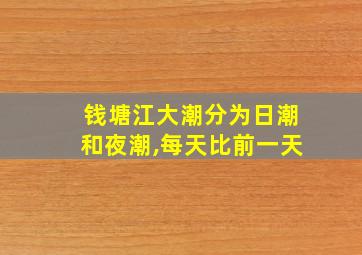 钱塘江大潮分为日潮和夜潮,每天比前一天